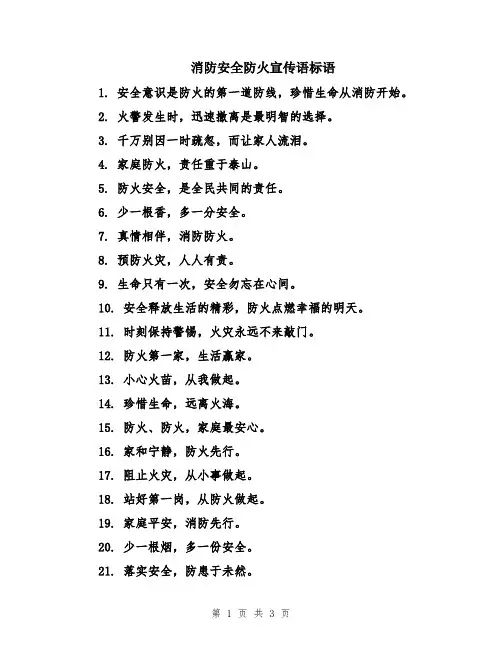 消防安全防火宣传语标语

1. 安全意识是防火的第一道防线，珍惜生命从消防开始。

2. 火警发生时，迅速撤离是最明智的选择。

3. 千万别因一时疏忽，而让家人流泪。

4. 家庭防火，责任重于泰山。

5. 防火安全，是全民共同的责任。

6. 少一根香，多一分安全。

7. 真情相伴，消防防火。

8. 预防火灾，人人有责。

9. 生命只有一次，安全勿忘在心间。

10. 安全释放生活的精彩，防火点燃幸福的明天。

11. 时刻保持警惕，火灾永远不来敲门。

12. 防火第一家，生活赢家。

13. 小心火苗，从我做起。

14. 珍惜生命，远离火海。

15. 防火、防火，家庭最安心。

16. 家和宁静，防火先行。

17. 阻止火灾，从小事做起。

18. 站好第一岗，从防火做起。

19. 家庭平安，消防先行。

20. 少一根烟，多一份安全。

21. 落实安全，防患于未然。

第 1 页 共 3 页